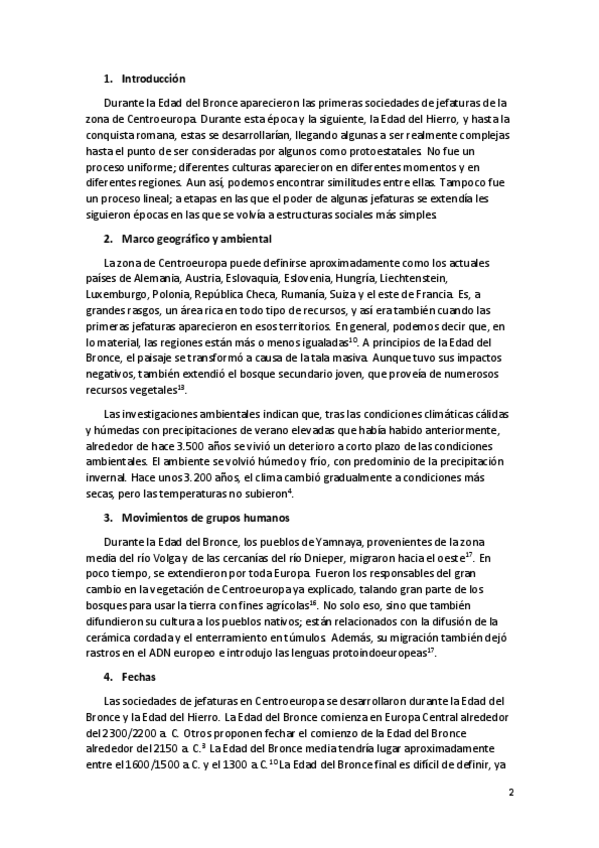 1. Introducción

Durante la Edad del Bronce aparecieron las primeras sociedades de jefaturas de la zona de Centroeuropa. Durante esta época y la siguiente, la Edad del Hierro, y hasta la conquista romana, estas se desarrollarían, llegando algunas a ser realmente complejas hasta el punto de ser consideradas por algunos como protoestatales. No fue un proceso uniforme; diferentes culturas aparecieron en diferentes momentos y en diferentes regiones. Aun así, podemos encontrar similitudes entre ellas. Tampoco fue un proceso lineal; a etapas en las que el poder de algunas jefaturas se extendía les siguieron épocas en las que se volvía a estructuras sociales más simples.

2. Marco geográfico y ambiental

La zona de Centroeuropa puede definirse aproximadamente como los actuales países de Alemania, Austria, Eslovaquia, Eslovenia, Hungría, Liechtenstein, Luxemburgo, Polonia, República Checa, Rumanía, Suiza y el este de Francia. Es, a grandes rasgos, un área rica en todo tipo de recursos, y así era también cuando las primeras jefaturas aparecieron en esos territorios. En general, podemos decir que, en lo material, las regiones están más o menos igualadas$^{10}$. A principios de la Edad del Bronce, el paisaje se transformó a causa de la tala masiva. Aunque tuvo sus impactos negativos, también extendió el bosque secundario joven, que proveía de numerosos recursos vegetales$^{13}$.

Las investigaciones ambientales indican que, tras las condiciones climáticas cálidas y húmedas con precipitaciones de verano elevadas que había habido anteriormente, alrededor de hace 3.500 años se vivió un deterioro a corto plazo de las condiciones ambientales. El ambiente se volvió húmedo y frío, con predominio de la precipitación invernal. Hace unos 3.200 años, el clima cambió gradualmente a condiciones más secas, pero las temperaturas no subieron$^{4}$.

3. Movimientos de grupos humanos

Durante la Edad del Bronce, los pueblos de Yamnaya, provenientes de la zona media del río Volga y de las cercanías del río Dnieper, migraron hacia el oeste$^{17}$. En poco tiempo, se extendieron por toda Europa. Fueron los responsables del gran cambio en la vegetación de Centroeuropa ya explicado, talando gran parte de los bosques para usar la tierra con fines agrícolas$^{16}$. No solo eso, sino que también difundieron su cultura a los pueblos nativos; están relacionados con la difusión de la cerámica cordada y el enterramiento en túmulos. Además, su migración también dejó rastros en el ADN europeo e introdujo las lenguas protoindoeuropeas$^{17}$.

4. Fechas

Las sociedades de jefaturas en Centroeuropa se desarrollaron durante la Edad del Bronce y la Edad del Hierro. La Edad del Bronce comienza en Europa Central alrededor del 2300/2200 a. C. Otros proponen fechar el comienzo de la Edad del Bronce alrededor del 2150 a. C.$^{3}$ La Edad del Bronce media tendría lugar aproximadamente entre el 1600/1500 a. C. y el 1300 a. C.$^{10}$ La Edad del Bronce final es difícil de definir, ya

2